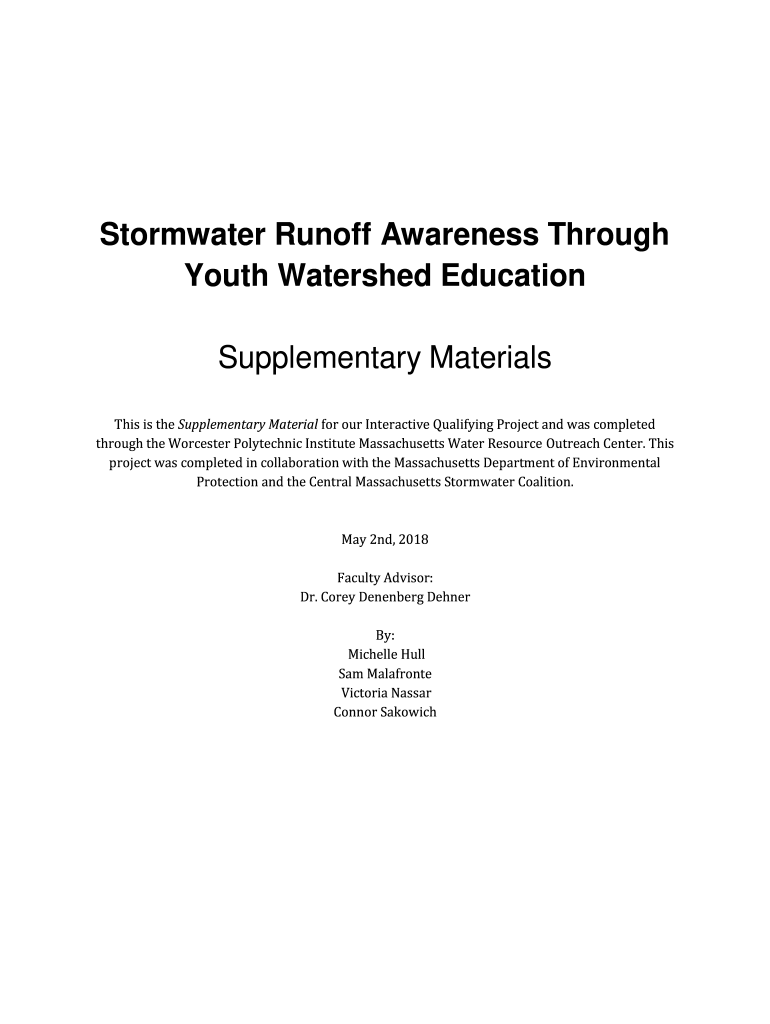 Stormwater Runoff Awareness Through Youth Watershed Education

Supplementary Materials

This is the Supplementary Material for our Interactive Qualifying Project and was completed through the Worcester Polytechnic Institute Massachusetts Water Resource Outreach Center. This project was completed in collaboration with the Massachusetts Department of Environmental Protection and the Central Massachusetts Stormwater Coalition.

May 2nd, 2018

Faculty Advisor:
Dr. Corey Denenberg Dehner

By:
Michelle Hull
Sam Malafronte
Victoria Nassar
Connor Sakowich